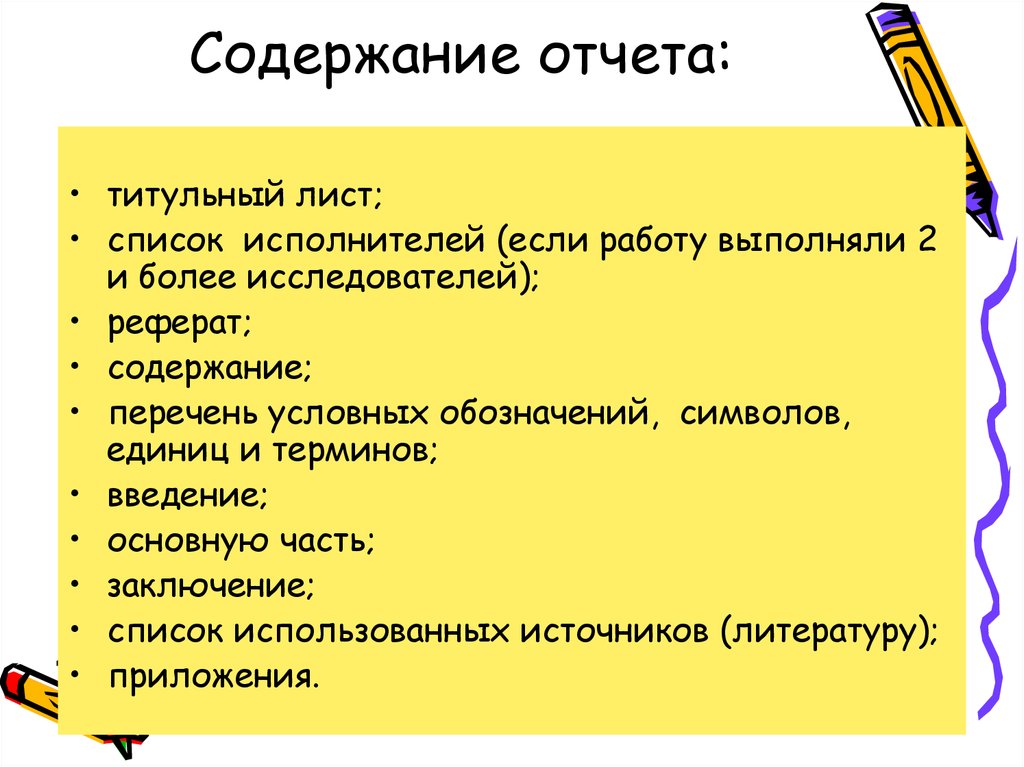 Содержание отчета:

• титульный лист;
• список исполнителей (если работу выполняли 2 и более исследователей);
• реферат;
• содержание;
• перечень условных обозначений, символов, единиц и терминов;
• введение;
• основную часть;
• заключение;
• список использованных источников (литературу);
• приложения.